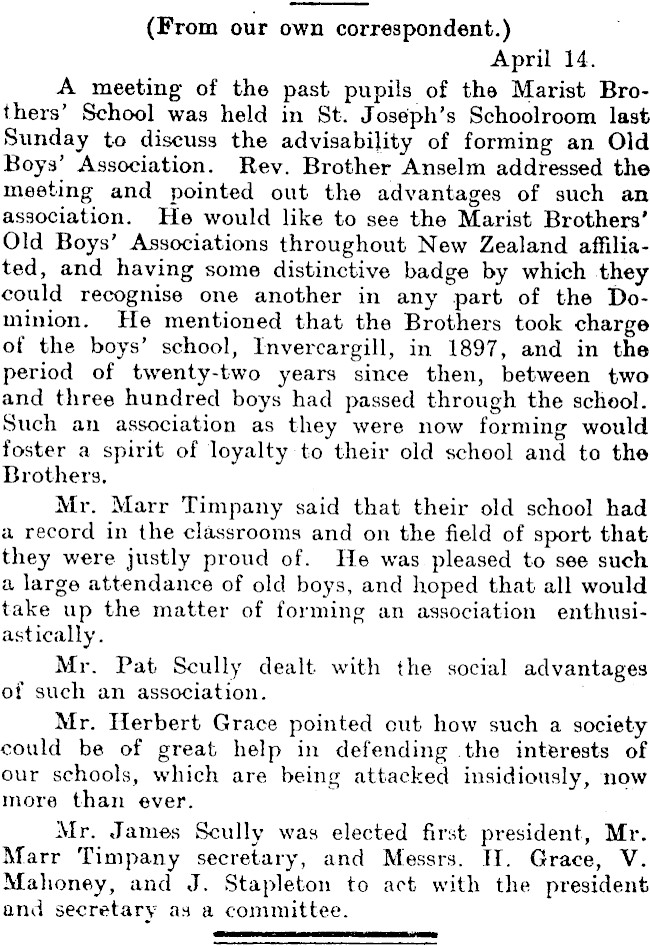 (From our own correspondent.)

April 14.

A meeting of the past pupils of the Marist Brothers' School was held in St. Joseph's Schoolroom last Sunday to discuss the advisability of forming an Old Boys' Association. Rev. Brother Anselm addressed the meeting and pointed out the advantages of such an association. He would like to see the Marist Brothers' Old Boys' Associations throughout New Zealand affiliated, and having some distinctive badge by which they could recognise one another in any part of the Dominion. He mentioned that the Brothers took charge of the boys' school, Invercargill, in 1897, and in the period of twenty-two years since then, between two and three hundred boys had passed through the school. Such an association as they were now forming would foster a spirit of loyalty to their old school and to the Brothers.

Mr. Marr Timpany said that their old school had a record in the classrooms and on the field of sport that they were justly proud of. He was pleased to see such a large attendance of old boys, and hoped that all would take up the matter of forming an association enthusiastically.

Mr. Pat Scully dealt with the social advantages of such an association.

Mr. Herbert Grace pointed out how such a society could be of great help in defending the interests of our schools, which are being attacked insidiously, now more than ever.

Mr. James Scully was elected first president, Mr. Marr Timpany secretary, and Messrs. H. Grace, V. Mahoney, and J. Stapleton to act with the president and secretary as a committee.